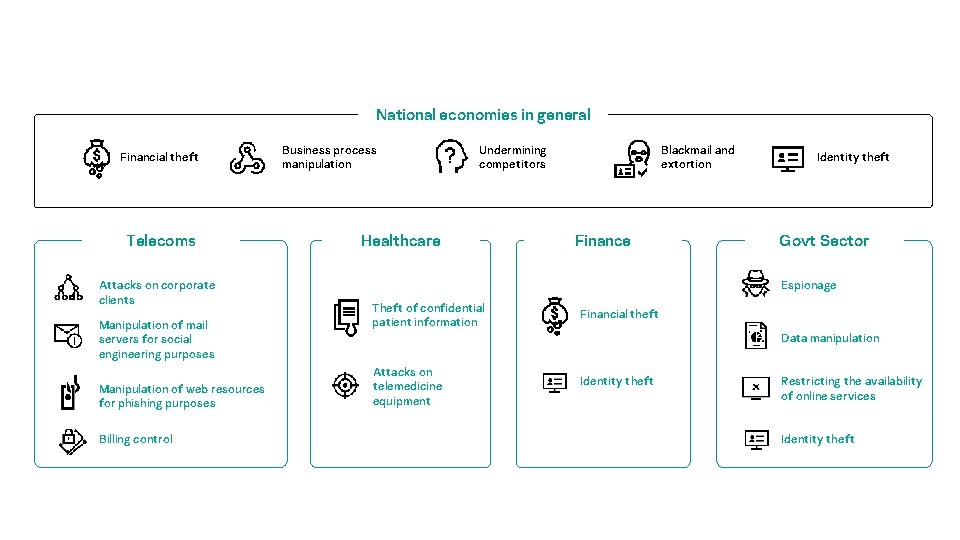 National economies in general

Financial theft

Business process manipulation

Undermining competitors

Blackmail and extortion

Identity theft

Telecoms

Attacks on corporate clients

Manipulation of mail servers for social engineering purposes

Manipulation of web resources for phishing purposes

Billing control

Healthcare

Theft of confidential patient information

Attacks on telemedicine equipment

Finance

Financial theft

Identity theft

Govt Sector

Espionage

Data manipulation

Restricting the availability of online services

Identity theft